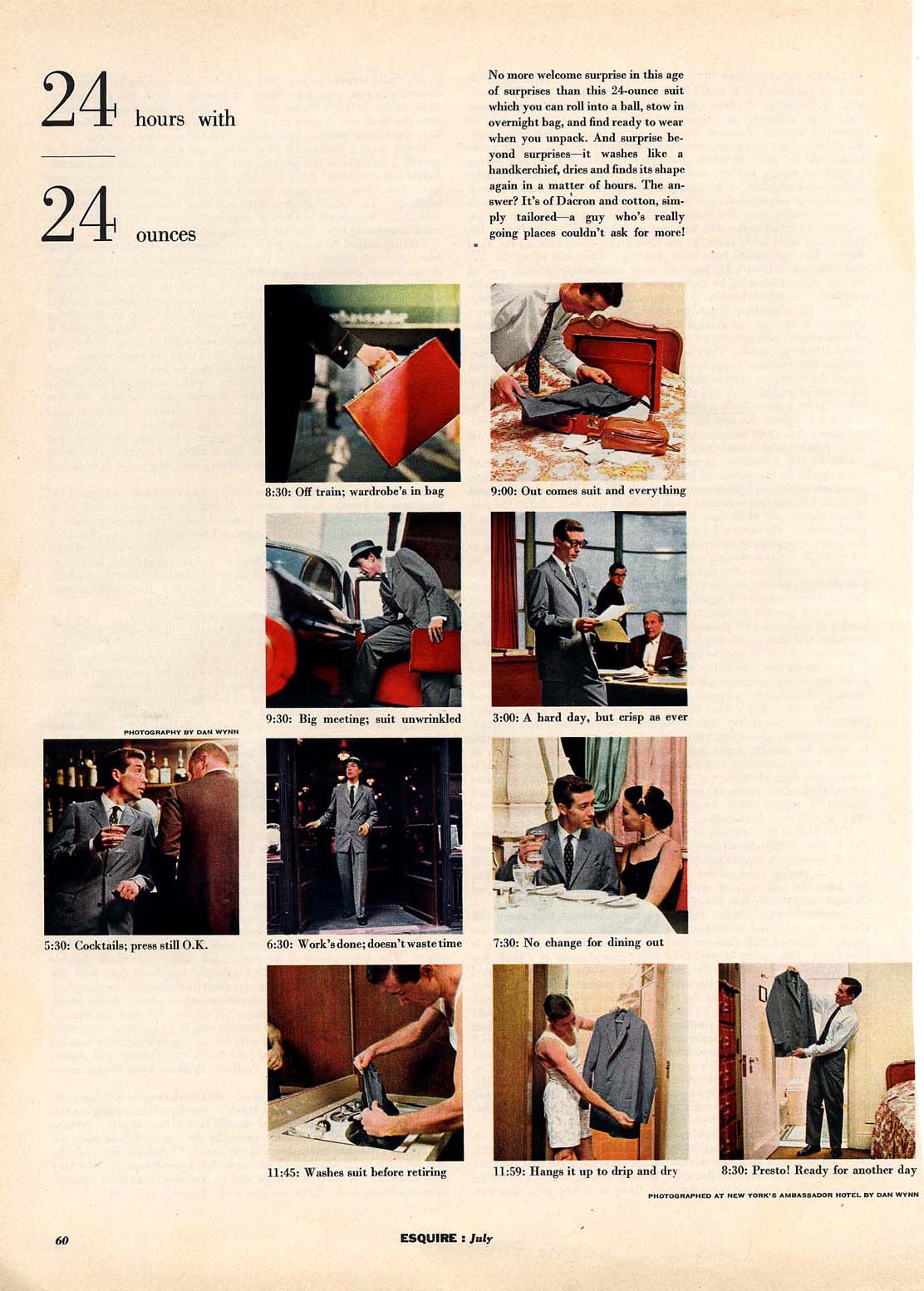 24 hours with

24 ounces

No more welcome surprise in this age of surprises than this 24-ounce suit which you can roll into a ball, stow in overnight bag, and find ready to wear when you unpack. And surprise beyond surprises—it washes like a handkerchief, dries and finds its shape again in a matter of hours. The answer? It's of Dacron and cotton, simply tailored—a guy who's really going places couldn't ask for more!

8:30: Off train; wardrobe's in bag

9:00: Out comes suit and everything

9:30: Big meeting; suit unwrinkled

3:00: A hard day, but crisp as ever

PHOTOGRAPHY BY DAN WYNN

5:30: Cocktails; press still O.K.

6:30: Work's done; doesn't waste time

7:30: No change for dining out

11:45: Washes suit before retiring

11:59: Hangs it up to drip and dry

8:30: Presto! Ready for another day

PHOTOGRAPHED AT NEW YORK'S AMBASSADOR HOTEL BY DAN WYNN

60

ESQUIRE : July